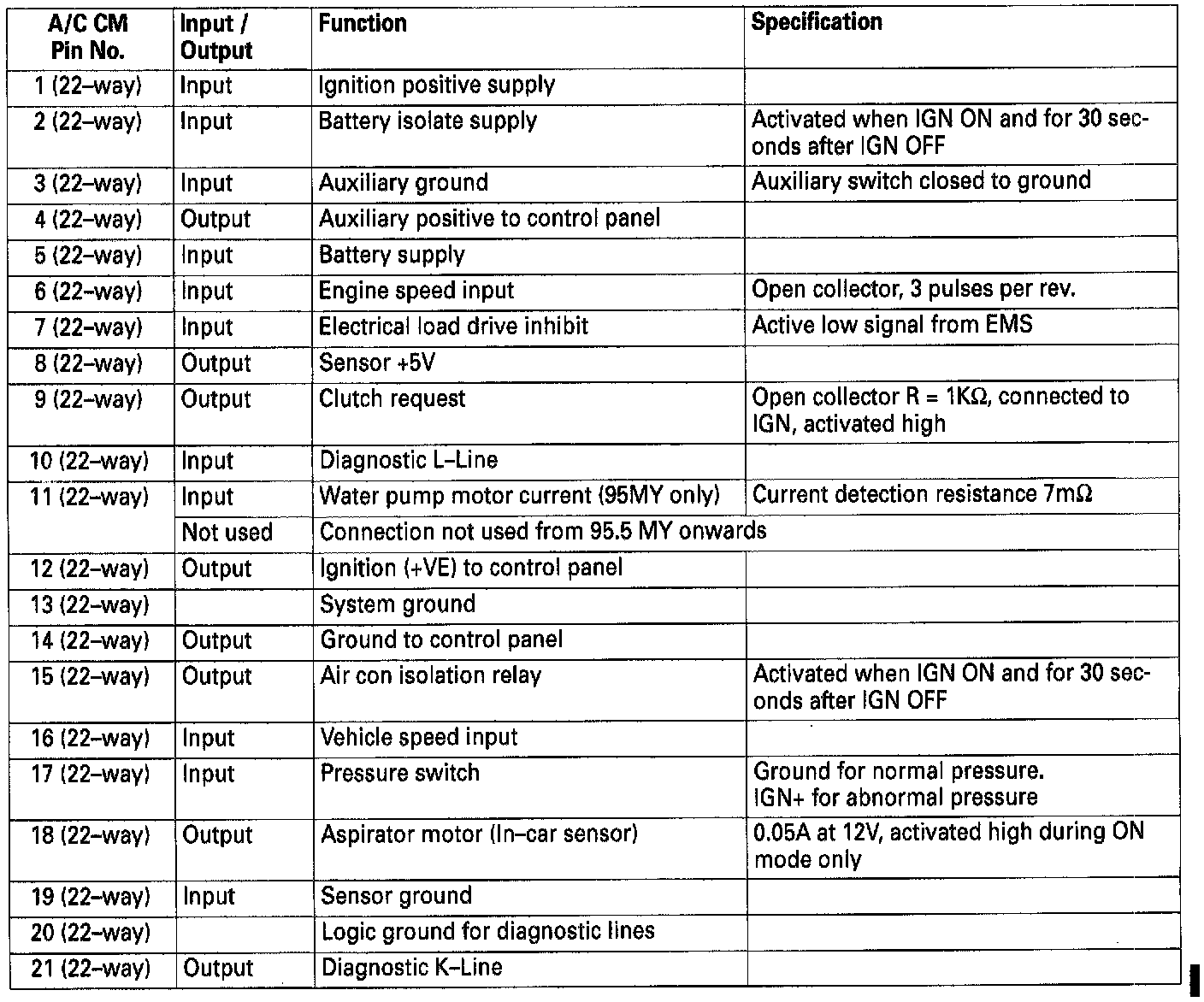 | A/C CM Pin No. | Input / Output | Function | Specification |
|---|---|---|---|
| 1 (22–way) | Input | Ignition positive supply | |
| 2 (22–way) | Input | Battery isolate supply | Activated when IGN ON and for 30 seconds after IGN OFF |
| 3 (22–way) | Input | Auxiliary ground | Auxiliary switch closed to ground |
| 4 (22–way) | Output | Auxiliary positive to control panel | |
| 5 (22–way) | Input | Battery supply | |
| 6 (22–way) | Input | Engine speed input | Open collector, 3 pulses per rev. |
| 7 (22–way) | Input | Electrical load drive inhibit | Active low signal from EMS |
| 8 (22–way) | Output | Sensor +5V | |
| 9 (22–way) | Output | Clutch request | Open collector R = 1KΩ, connected to IGN, activated high |
| 10 (22–way) | Input | Diagnostic L–Line | |
| 11 (22–way) | Input | Water pump motor current (95MY only) | Current detection resistance 7mΩ |
| | Not used | Connection not used from 95.5 MY onwards | |
| 12 (22–way) | Output | Ignition (+VE) to control panel | |
| 13 (22–way) | | System ground | |
| 14 (22–way) | Output | Ground to control panel | |
| 15 (22–way) | Output | Air con isolation relay | Activated when IGN ON and for 30 seconds after IGN OFF |
| 16 (22–way) | Input | Vehicle speed input | |
| 17 (22–way) | Input | Pressure switch | Ground for normal pressure. IGN+ for abnormal pressure |
| 18 (22–way) | Output | Aspirator motor (In–car sensor) | 0.05A at 12V, activated high during ON mode only |
| 19 (22–way) | Input | Sensor ground | |
| 20 (22–way) | | Logic ground for diagnostic lines | |
| 21 (22–way) | Output | Diagnostic K–Line | |